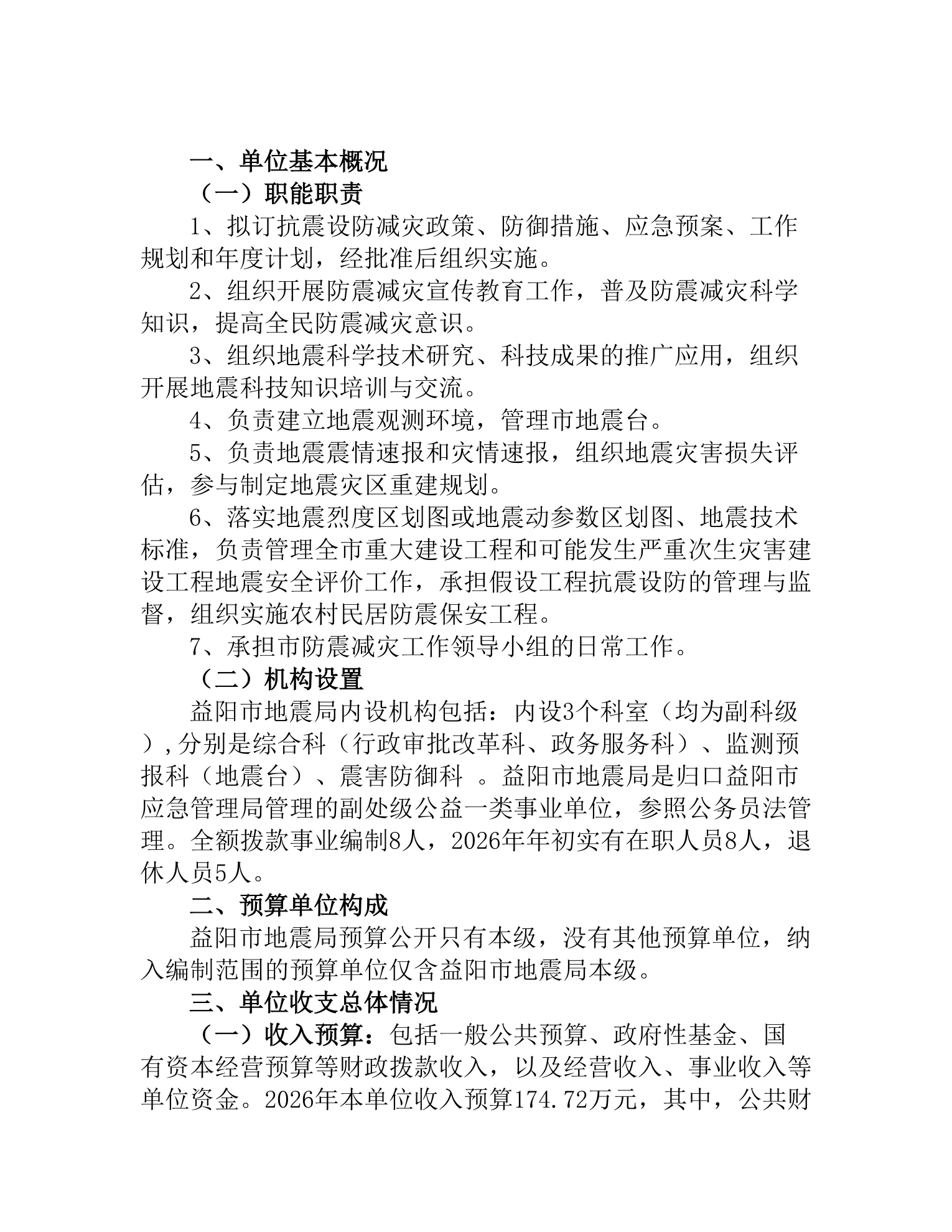 一、单位基本概况

（一）职能职责

1、拟订抗震设防减灾政策、防御措施、应急预案、工作规划和年度计划，经批准后组织实施。

2、组织开展防震减灾宣传教育工作，普及防震减灾科学知识，提高全民防震减灾意识。

3、组织地震科学技术研究、科技成果的推广应用，组织开展地震科技知识培训与交流。

4、负责建立地震观测环境，管理市地震台。

5、负责地震震情速报和灾情速报，组织地震灾害损失评估，参与制定地震灾区重建规划。

6、落实地震烈度区划图或地震动参数区划图、地震技术标准，负责管理全市重大建设工程和可能发生严重次生灾害建设工程地震安全评价工作，承担假设工程抗震设防的管理与监督，组织实施农村民居防震保安工程。

7、承担市防震减灾工作领导小组的日常工作。

（二）机构设置

益阳市地震局内设机构包括：内设3个科室（均为副科级）,分别是综合科（行政审批改革科、政务服务科）、监测预报科（地震台）、震害防御科 。益阳市地震局是归口益阳市应急管理局管理的副处级公益一类事业单位，参照公务员法管理。全额拨款事业编制8人，2026年年初实有在职人员8人，退休人员5人。

二、预算单位构成

益阳市地震局预算公开只有本级，没有其他预算单位，纳入编制范围的预算单位仅含益阳市地震局本级。

三、单位收支总体情况

（一）收入预算：包括一般公共预算、政府性基金、国有资本经营预算等财政拨款收入，以及经营收入、事业收入等单位资金。2026年本单位收入预算174.72万元，其中，公共财